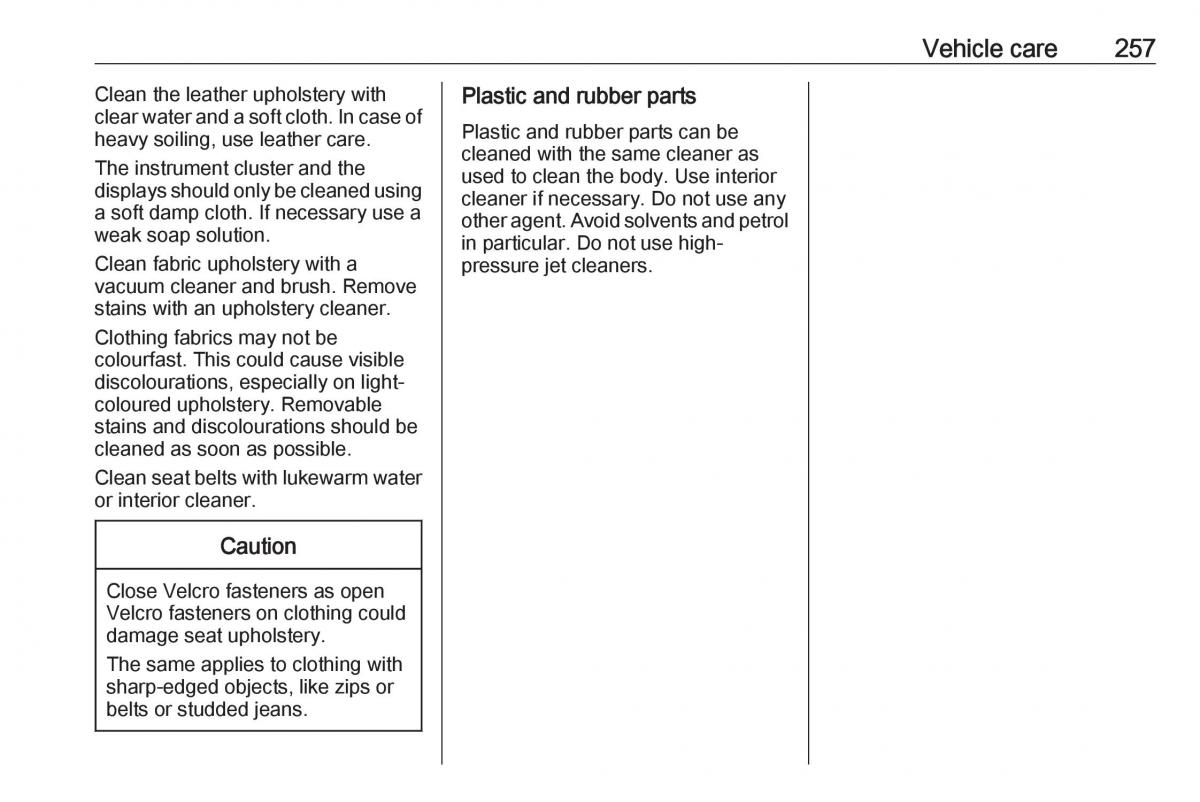 Vehicle care 257

Clean the leather upholstery with clear water and a soft cloth. In case of heavy soiling, use leather care.

The instrument cluster and the displays should only be cleaned using a soft damp cloth. If necessary use a weak soap solution.

Clean fabric upholstery with a vacuum cleaner and brush. Remove stains with an upholstery cleaner.

Clothing fabrics may not be colourfast. This could cause visible discolourations, especially on light-coloured upholstery. Removable stains and discolourations should be cleaned as soon as possible.

Clean seat belts with lukewarm water or interior cleaner.

Caution

Close Velcro fasteners as open Velcro fasteners on clothing could damage seat upholstery.

The same applies to clothing with sharp-edged objects, like zips or belts or studded jeans.

Plastic and rubber parts

Plastic and rubber parts can be cleaned with the same cleaner as used to clean the body. Use interior cleaner if necessary. Do not use any other agent. Avoid solvents and petrol in particular. Do not use high-pressure jet cleaners.